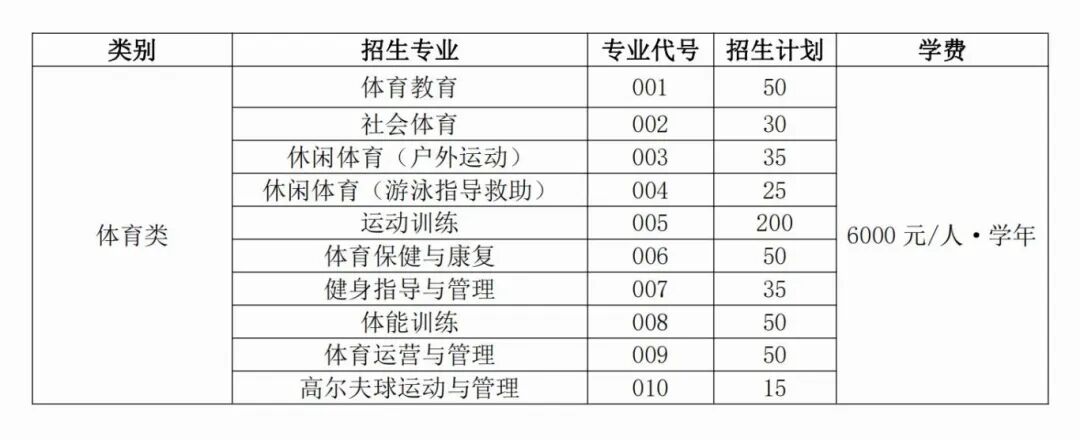 | 类别 | 招生专业 | 专业代号 | 招生计划 | 学费 |
|---|---|---|---|---|
| 体育类 | 体育教育 | 001 | 50 | 6000元/人·学年 |
|  | 社会体育 | 002 | 30 |  |
|  | 休闲体育（户外运动） | 003 | 35 |  |
|  | 休闲体育（游泳指导救助） | 004 | 25 |  |
|  | 运动训练 | 005 | 200 |  |
|  | 体育保健与康复 | 006 | 50 |  |
|  | 健身指导与管理 | 007 | 35 |  |
|  | 体能训练 | 008 | 50 |  |
|  | 体育运营与管理 | 009 | 50 |  |
|  | 高尔夫球运动与管理 | 010 | 15 |  |